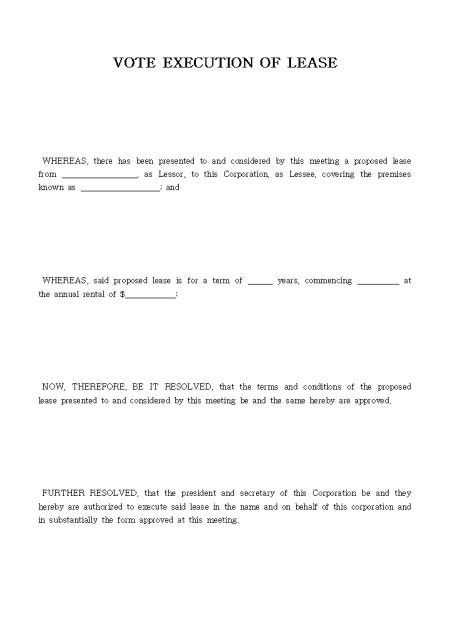 VOTE EXECUTION OF LEASE

WHEREAS, there has been presented to and considered by this meeting a proposed lease from ________________, as Lessor, to this Corporation, as Lessee, covering the premises known as ________________; and

WHEREAS, said proposed lease is for a term of _____ years, commencing _________ at the annual rental of $___________;

NOW, THEREFORE, BE IT RESOLVED, that the terms and conditions of the proposed lease presented to and considered by this meeting be and the same hereby are approved.

FURTHER RESOLVED, that the president and secretary of this Corporation be and they hereby are authorized to execute said lease in the name and on behalf of this corporation and in substantially the form approved at this meeting.